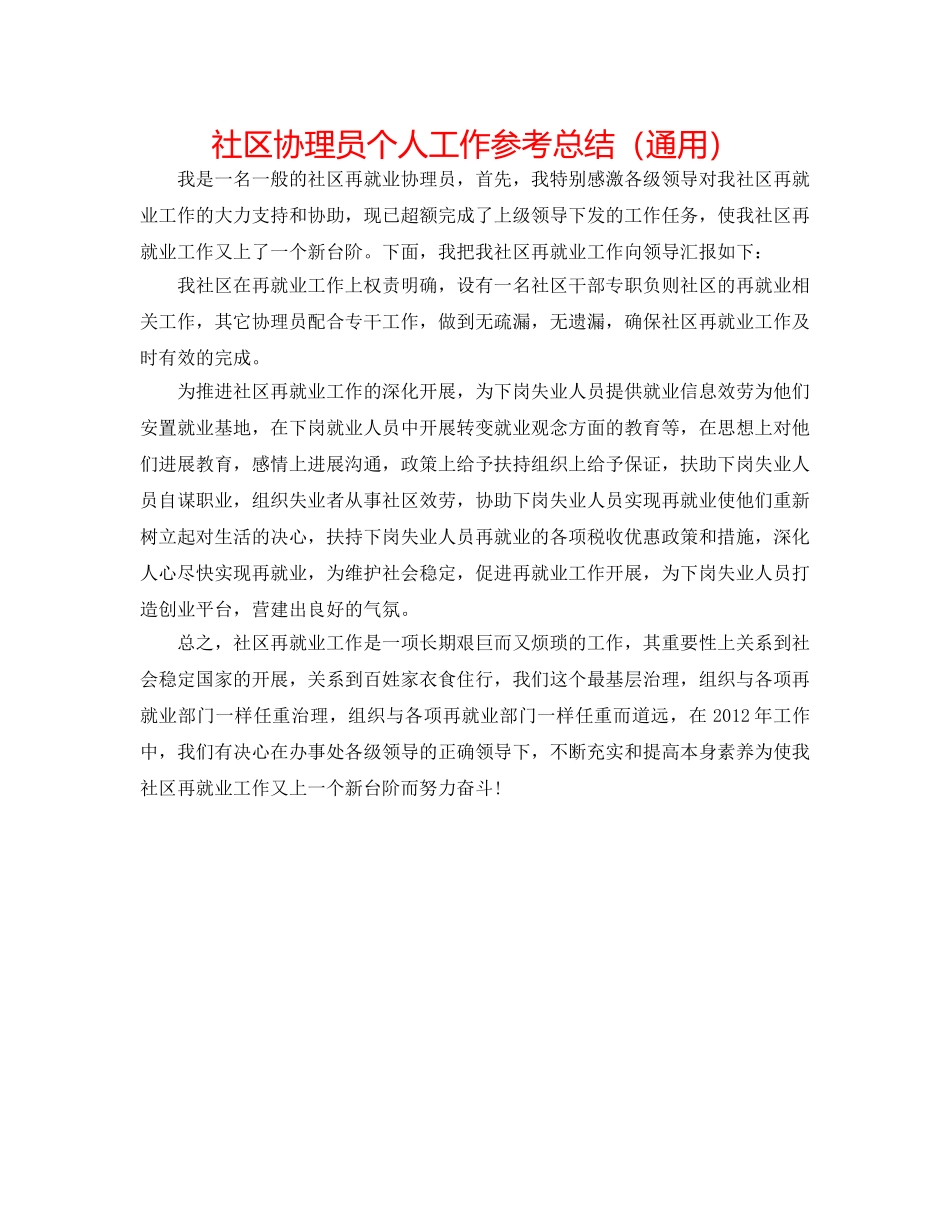 社区协理员个人工作参考总结（通用）

我是一名一般的社区再就业协理员，首先，我特别感激各级领导对我社区再就业工作的大力支持和协助，现已超额完成了上级领导下发的工作任务，使我社区再就业工作又上了一个新台阶。下面，我把我社区再就业工作向领导汇报如下：

我社区在再就业工作上权责明确，设有一名社区干部专职负则社区的再就业相关工作，其它协理员配合专干工作，做到无疏漏，无遗漏，确保社区再就业工作及时有效的完成。

为推进社区再就业工作的深化开展，为下岗失业人员提供就业信息效劳为他们安置就业基地，在下岗就业人员中开展转变就业观念方面的教育等，在思想上对他们进展教育，感情上进展沟通，政策上给予扶持组织上给予保证，扶助下岗失业人员自谋职业，组织失业者从事社区效劳，协助下岗失业人员实现再就业使他们重新树立起对生活的决心，扶持下岗失业人员再就业的各项税收优惠政策和措施，深化人心尽快实现再就业，为维护社会稳定，促进再就业工作开展，为下岗失业人员打造创业平台，营建出良好的气氛。

总之，社区再就业工作是一项长期艰巨而又烦琐的工作，其重要性上关系到社会稳定国家的开展，关系到百姓家衣食住行，我们这个最基层治理，组织与各项再就业部门一样任重治理，组织与各项再就业部门一样任重而道远，在 2012 年工作中，我们有决心在办事处各级领导的正确领导下，不断充实和提高本身素养为使我社区再就业工作又上一个新台阶而努力奋斗!